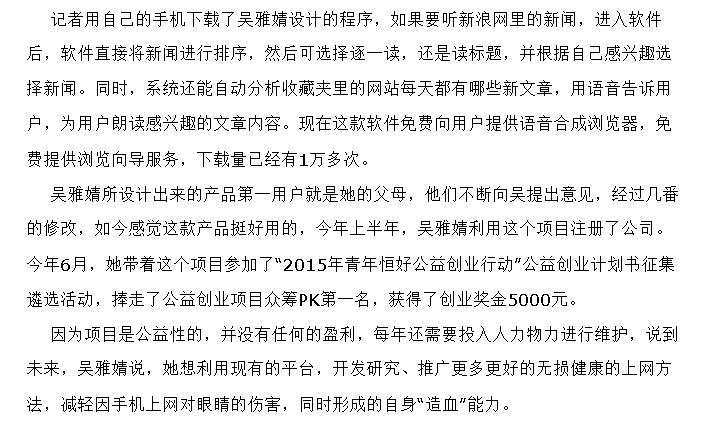 记者用自己的手机下载了吴雅婧设计的程序，如果要听新浪网里的新闻，进入软件后，软件直接将新闻进行排序，然后可选择逐一读，还是读标题，并根据自己感兴趣选择新闻。同时，系统还能自动分析收藏夹里的网站每天都有哪些新文章，用语音告诉用户，为用户朗读感兴趣的文章内容。现在这款软件免费向用户提供语音合成浏览器，免费提供浏览向导服务，下载量已经有1万多次。

吴雅婧所设计出来的产品第一用户就是她的父母，他们不断向吴提出意见，经过几番的修改，如今感觉这款产品挺好用的，今年上半年，吴雅婧利用这个项目注册了公司。今年6月，她带着这个项目参加了“2015年青年恒好公益创业行动”公益创业计划书征集遴选活动，捧走了公益创业项目众筹PK第一名，获得了创业奖金5000元。

因为项目是公益性的，并没有任何的盈利，每年还需要投入人力物力进行维护，说到未来，吴雅婧说，她想利用现有的平台，开发研究、推广更多更好的无损健康的上网方法，减轻因手机上网对眼睛的伤害，同时形成的自身“造血”能力。